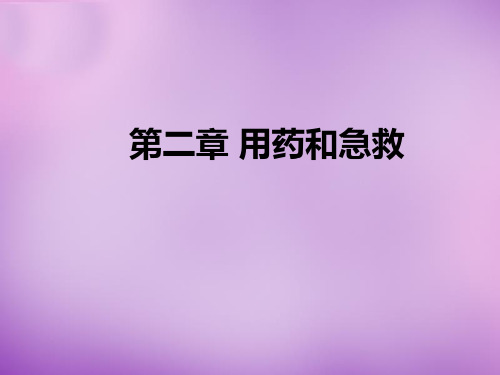 第二章 用药和急救